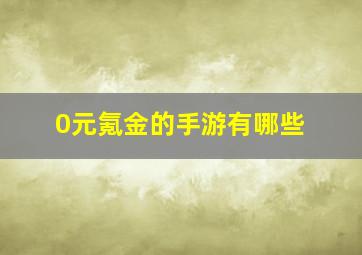 0元氪金的手游有哪些